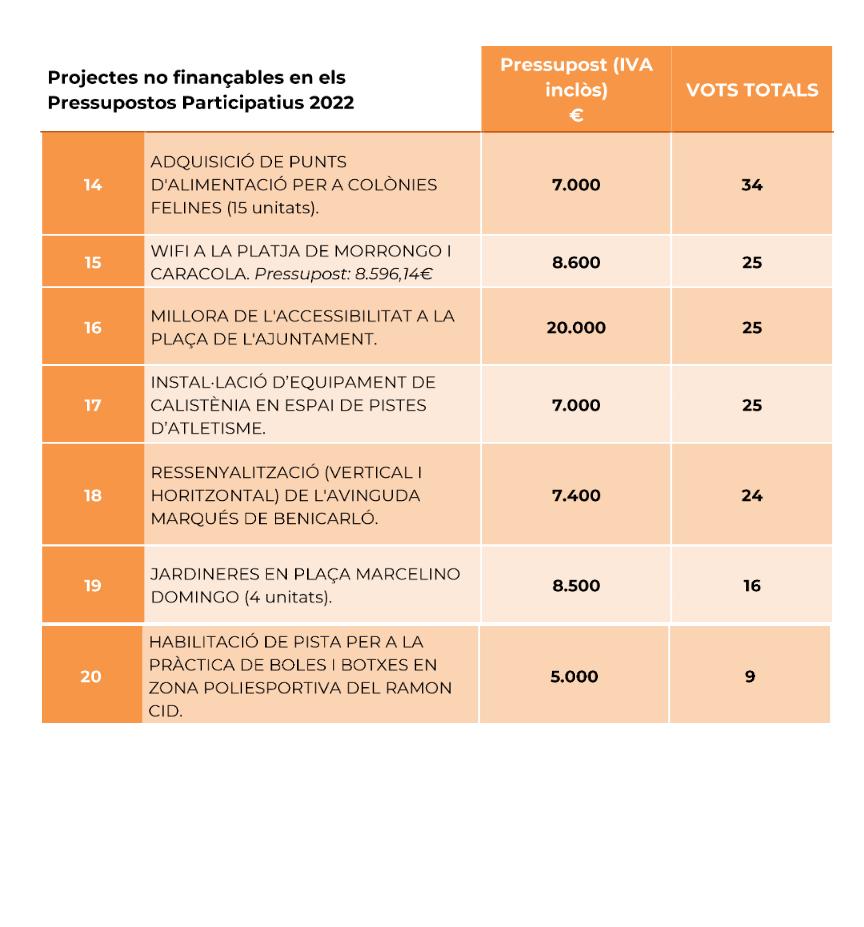 | Projectes no finançables en els Pressupostos Participatius 2022 | | Pressupost (IVA inclòs) € | VOTS TOTALS |
|---|---|---|---|
| 14 | ADQUISICIÓ DE PUNTS D'ALIMENTACIÓ PER A COLÒNIES FELINES (15 unitats). | 7.000 | 34 |
| 15 | WIFI A LA PLATJA DE MORRONGO I CARACOLA. Pressupost: 8.596,14€ | 8.600 | 25 |
| 16 | MILLORA DE L'ACCESSIBILITAT A LA PLAÇA DE L'AJUNTAMENT. | 20.000 | 25 |
| 17 | INSTAL·LACIÓ D'EQUIPAMENT DE CALISTÈNIA EN ESPAI DE PISTES D'ATLETISME. | 7.000 | 25 |
| 18 | RESSENYALITZACIÓ (VERTICAL I HORITZONTAL) DE L'AVINGUDA MARQUÉS DE BENICARLÓ. | 7.400 | 24 |
| 19 | JARDINERES EN PLAÇA MARCELINO DOMINGO (4 unitats). | 8.500 | 16 |
| 20 | HABILITACIÓ DE PISTA PER A LA PRÀCTICA DE BOLES I BOTXES EN ZONA POLIESPORTIVA DEL RAMON CID. | 5.000 | 9 |